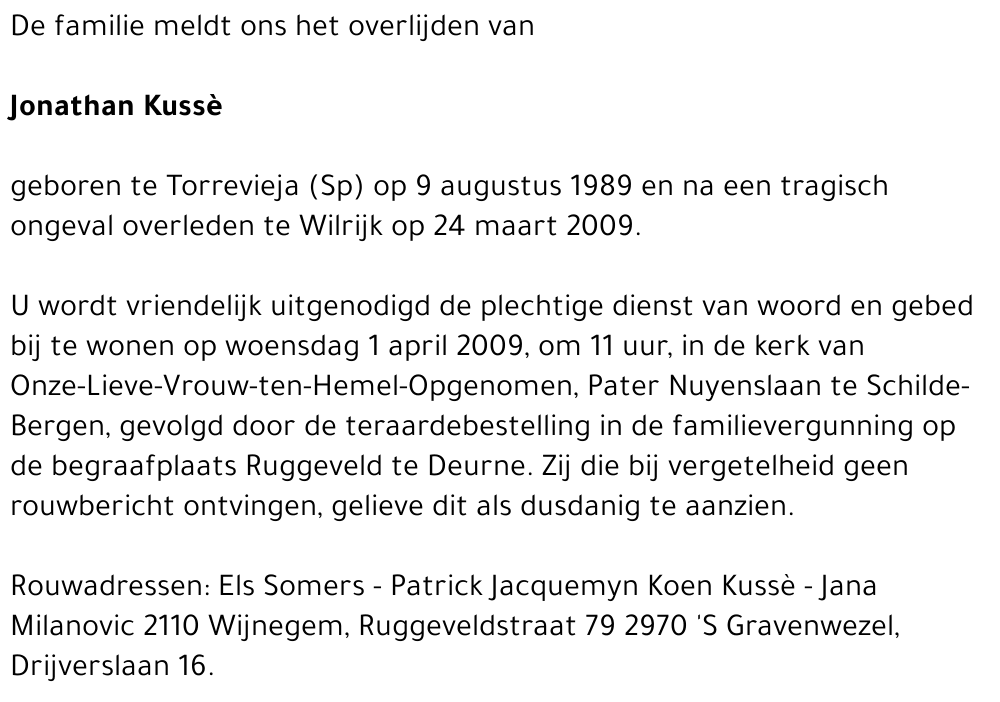 De familie meldt ons het overlijden van

Jonathan Kussè

geboren te Torrevieja (Sp) op 9 augustus 1989 en na een tragisch ongeval overleden te Wilrijk op 24 maart 2009.

U wordt vriendelijk uitgenodigd de plechtige dienst van woord en gebed bij te wonen op woensdag 1 april 2009, om 11 uur, in de kerk van Onze-Lieve-Vrouw-ten-Hemel-Opgenomen, Pater Nuyenslaan te Schilde-Bergen, gevolgd door de teraardebestelling in de familievergunning op de begraafplaats Ruggeveld te Deurne. Zij die bij vergetelheid geen rouwbericht ontvingen, gelieve dit als dusdanig te aanzien.

Rouwadressen: Els Somers - Patrick Jacquemyn Koen Kussè - Jana Milanovic 2110 Wijnegem, Ruggeveldstraat 79 2970 'S Gravenwezel, Drijverslaan 16.